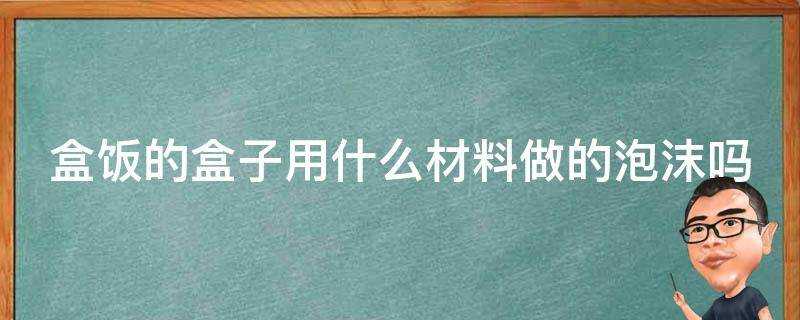 盒饭的盒子用什么材料做的泡沫吗